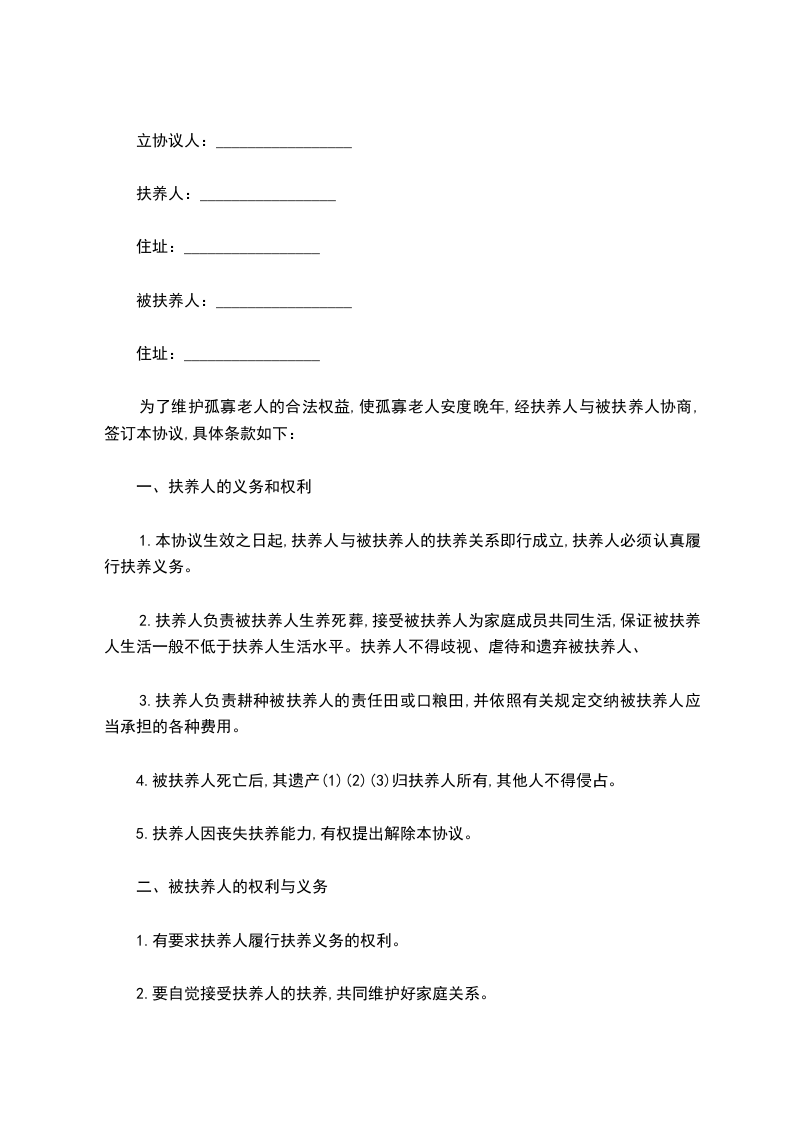 立协议人：________________

扶养人：________________

住址：________________

被扶养人：________________

住址：________________

为了维护孤寡老人的合法权益,使孤寡老人安度晚年,经扶养人与被扶养人协商,签订本协议,具体条款如下：

一、扶养人的义务和权利

1.本协议生效之日起,扶养人与被扶养人的扶养关系即行成立,扶养人必须认真履行扶养义务。

2.扶养人负责被扶养人生养死葬,接受被扶养人为家庭成员共同生活,保证被扶养人生活一般不低于扶养人生活水平。扶养人不得歧视、虐待和遗弃被扶养人、

3.扶养人负责耕种被扶养人的责任田或口粮田,并依照有关规定交纳被扶养人应当承担的各种费用。

4.被扶养人死亡后,其遗产(1)(2)(3)归扶养人所有,其他人不得侵占。

5.扶养人因丧失扶养能力,有权提出解除本协议。

二、被扶养人的权利与义务

1.有要求扶养人履行扶养义务的权利。

2.要自觉接受扶养人的扶养,共同维护好家庭关系。